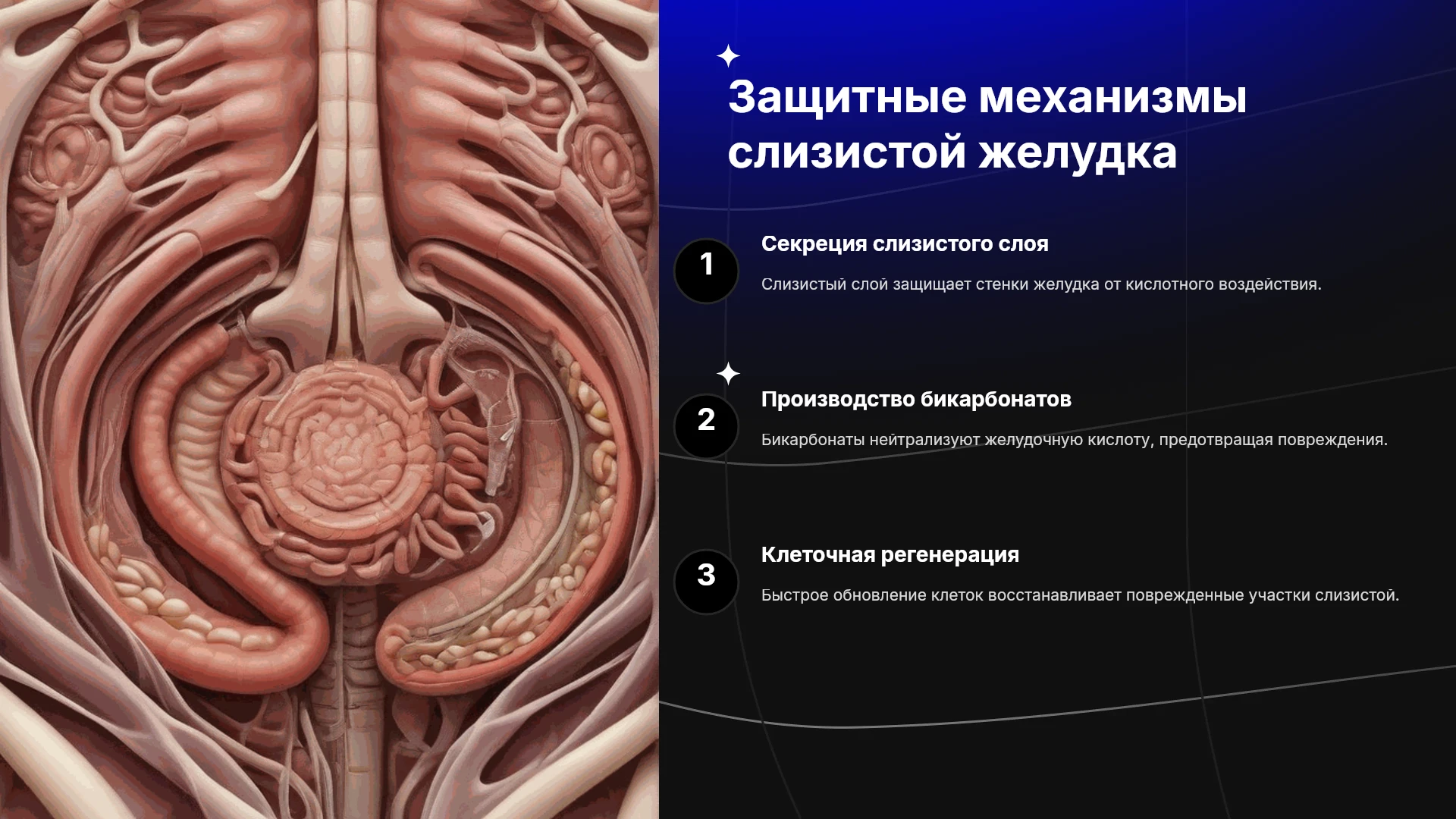 Защитные механизмы слизистой желудка

1

Секреция слизистого слоя

Слизистый слой защищает стенки желудка от кислотного воздействия.

2

Производство бикарбонатов

Бикарбонаты нейтрализуют желудочную кислоту, предотвращая повреждения.

3

Клеточная регенерация

Быстрое обновление клеток восстанавливает поврежденные участки слизистой.